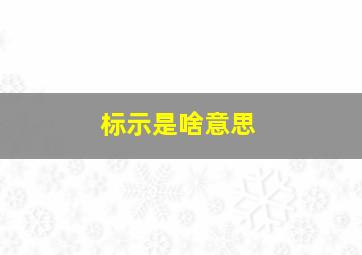 标示是啥意思